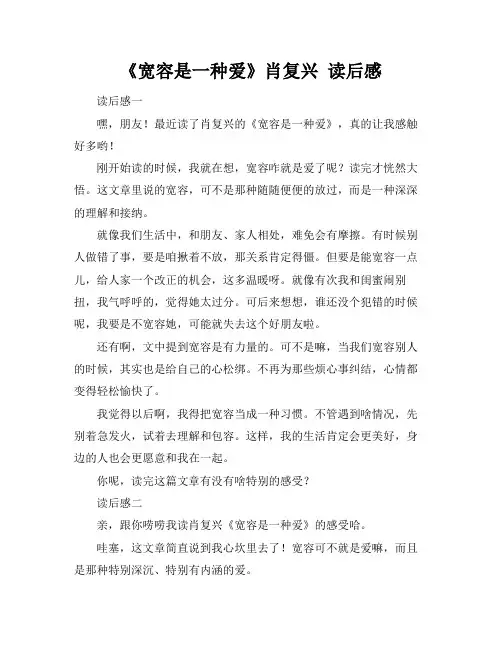 《宽容是一种爱》肖复兴 读后感

读后感一

嘿，朋友！最近读了肖复兴的《宽容是一种爱》，真的让我感触好多哟！

刚开始读的时候，我就在想，宽容咋就是爱了呢？读完才恍然大悟。这文章里说的宽容，可不是那种随随便便的放过，而是一种深深的理解和接纳。

就像我们生活中，和朋友、家人相处，难免会有摩擦。有时候别人做错了事，要是咱揪着不放，那关系肯定得僵。但要是能宽容一点儿，给人家一个改正的机会，这多温暖呀。就像有次我和闺蜜闹别扭，我气呼呼的，觉得她太过分。可后来想想，谁还没个犯错的时候呢，我要是不宽容她，可能就失去这个好朋友啦。

还有啊，文中提到宽容是有力量的。可不是嘛，当我们宽容别人的时候，其实也是给自己的心松绑。不再为那些烦心事纠结，心情都变得轻松愉快了。

我觉得以后啊，我得把宽容当成一种习惯。不管遇到啥情况，先别着急发火，试着去理解和包容。这样，我的生活肯定会更美好，身边的人也会更愿意和我在一起。

你呢，读完这篇文章有没有啥特别的感受？

读后感二

亲，跟你唠唠我读肖复兴《宽容是一种爱》的感受哈。

哇塞，这文章简直说到我心坎里去了！宽容可不就是爱嘛，而且是那种特别深沉、特别有内涵的爱。